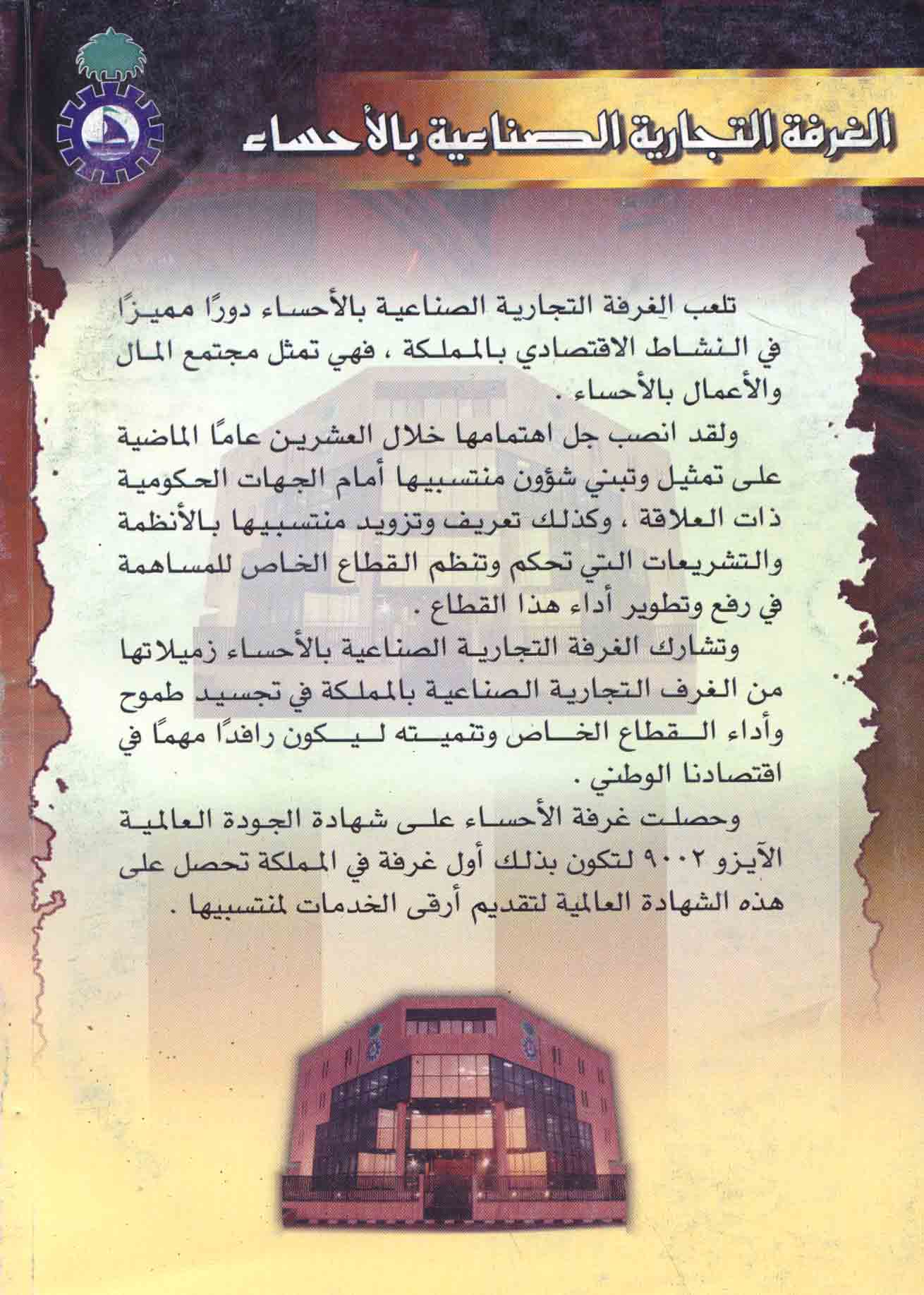 الغرفة التجارية الصناعية بالأحساء

تلعب الغرفة التجارية الصناعية بالأحساء دورًا مميزًا في النشاط الاقتصادي بالمملكة ، فهي تمثل مجتمع المال والأعمال بالأحساء .

ولقد انصب جل اهتمامها خلال العشرين عامًا الماضية على تمثيل وتبني شؤون منتسبيها أمام الجهات الحكومية ذات العلاقة ، وكذلك تعريف وتزويد منتسبيها بالأنظمة والتشريعات التي تحكم وتنظم القطاع الخاص للمساهمة في رفع وتطوير أداء هذا القطاع .

وتشارك الغرفة التجارية الصناعية بالأحساء زميلاتها من الغرف التجارية الصناعية بالمملكة في تجسيد طموح وأداء القطاع الخاص وتنميته ليكون رافدًا مهمًا في اقتصادنا الوطني .

وحصلت غرفة الأحساء على شهادة الجودة العالمية الآيزو ٩٠٠٢ لتكون بذلك أول غرفة في المملكة تحصل على هذه الشهادة العالمية لتقديم أرقى الخدمات لمنتسبيها .